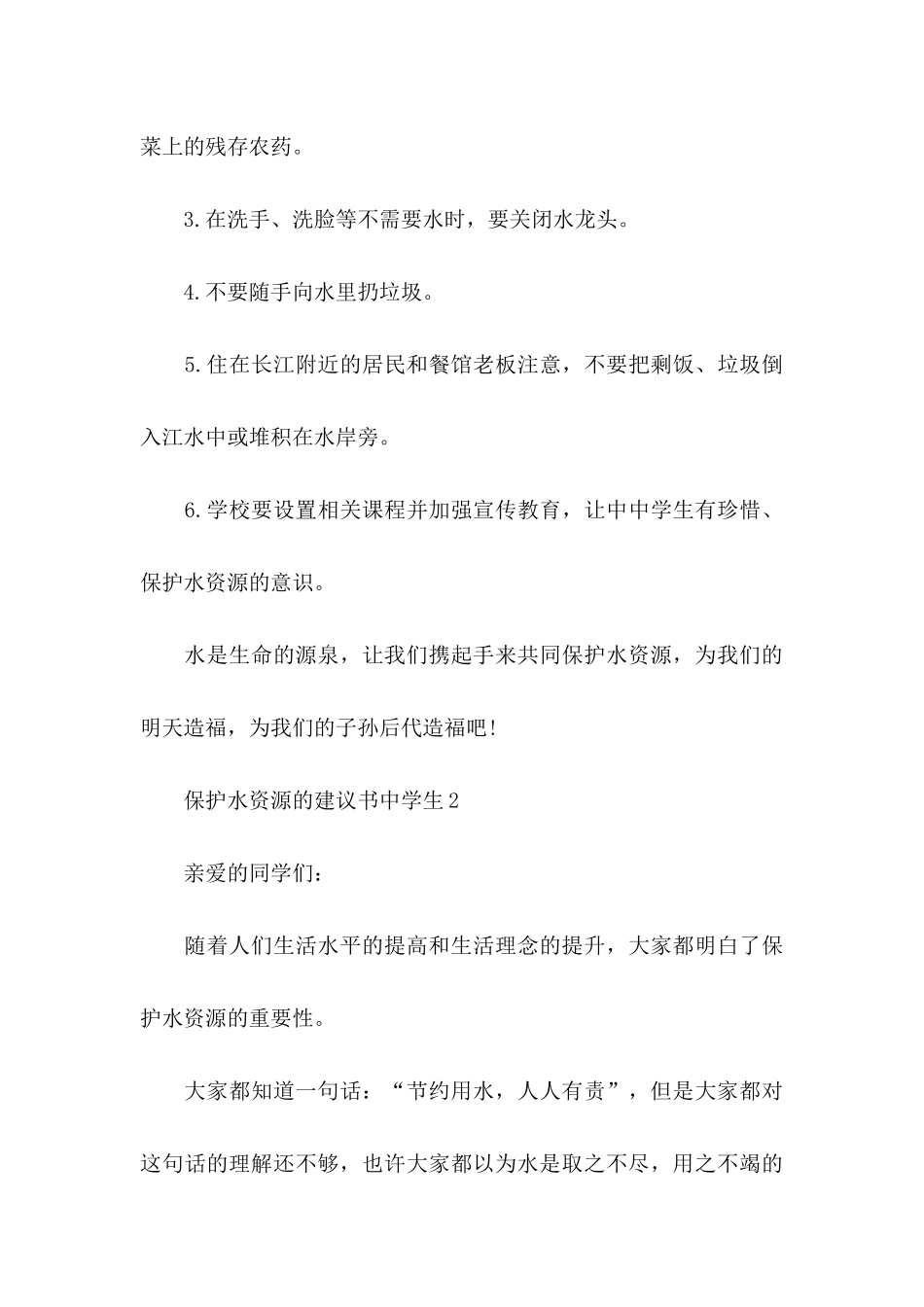 菜上的残存农药。

3.在洗手、洗脸等不需要水时，要关闭水龙头。

4.不要随手向水里扔垃圾。

5.住在长江附近的居民和餐馆老板注意，不要把剩饭、垃圾倒入江水中或堆积在水岸旁。

6.学校要设置相关课程并加强宣传教育，让中中学生有珍惜、保护水资源的意识。

水是生命的源泉，让我们携起手来共同保护水资源，为我们的明天造福，为我们的子孙后代造福吧!

保护水资源的建议书中学生2

亲爱的同学们：

随着人们生活水平的提高和生活理念的提升，大家都明白了保护水资源的重要性。

大家都知道一句话：“节约用水，人人有责”，但是大家都对这句话的理解还不够，也许大家都以为水是取之不尽，用之不竭的